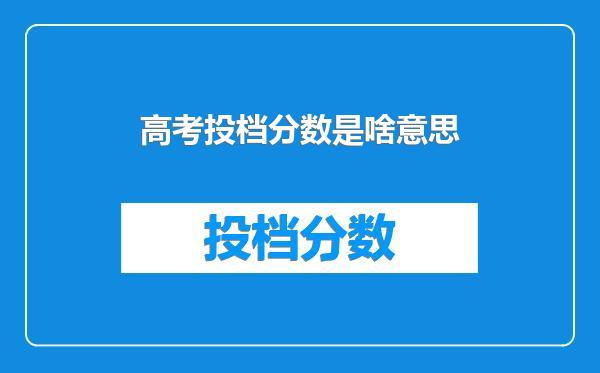 高考投档分数是啥意思

投档分数